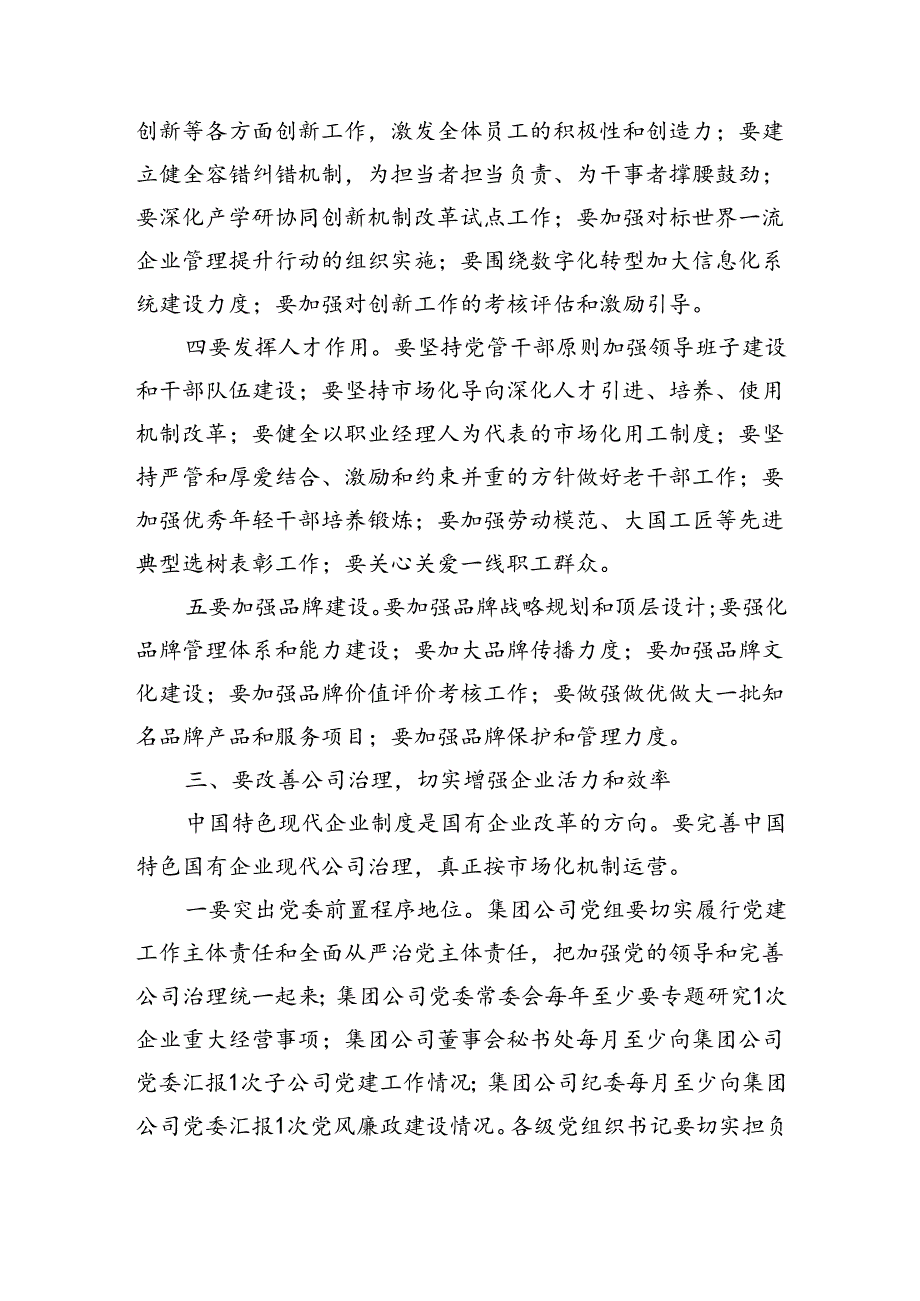 创新等各方面创新工作，激发全体员工的积极性和创造力；要建立健全容错纠错机制，为担当者担当负责、为干事者撑腰鼓劲；要深化产学研协同创新机制改革试点工作；要加强对标世界一流企业管理提升行动的组织实施；要围绕数字化转型加大信息化系统建设力度；要加强对创新工作的考核评估和激励引导。

四要发挥人才作用。要坚持党管干部原则加强领导班子建设和干部队伍建设；要坚持市场化导向深化人才引进、培养、使用机制改革；要健全以职业经理人为代表的市场化用工制度；要坚持严管和厚爱结合、激励和约束并重的方针做好老干部工作；要加强优秀年轻干部培养锻炼；要加强劳动模范、大国工匠等先进典型选树表彰工作；要关心关爱一线职工群众。

五要加强品牌建设。要加强品牌战略规划和顶层设计；要强化品牌管理体系和能力建设；要加大品牌传播力度；要加强品牌文化建设；要加强品牌价值评价考核工作；要做强做优做大一批知名品牌产品和服务项目；要加强品牌保护和管理力度。

三、要改善公司治理，切实增强企业活力和效率

中国特色现代企业制度是国有企业改革的方向。要完善中国特色国有企业现代公司治理，真正按市场化机制运营。

一要突出党委前置程序地位。集团公司党组要切实履行党建工作主体责任和全面从严治党主体责任，把加强党的领导和完善公司治理统一起来；集团公司党委常委会每年至少要专题研究1次企业重大经营事项；集团公司董事会秘书处每月至少向集团公司党委汇报1次子公司党建工作情况；集团公司纪委每月至少向集团公司党委汇报1次党风廉政建设情况。各级党组织书记要切实担负